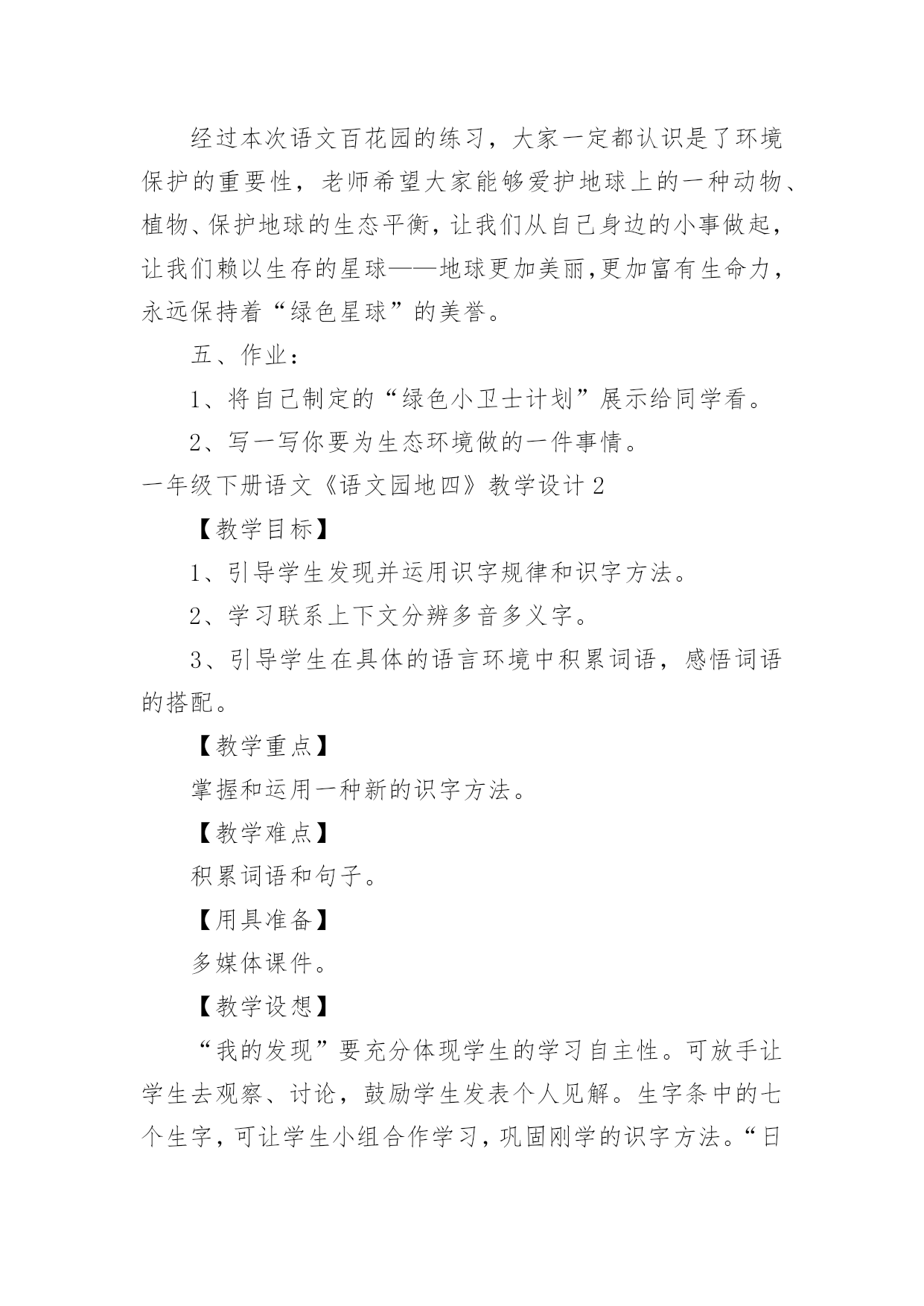 经过本次语文百花园的练习，大家一定都认识是了环境保护的重要性，老师希望大家能够爱护地球上的一种动物、植物、保护地球的生态平衡，让我们从自己身边的小事做起，让我们赖以生存的星球——地球更加美丽,更加富有生命力，永远保持着“绿色星球”的美誉。

五、作业：

1、将自己制定的“绿色小卫士计划”展示给同学看。

2、写一写你要为生态环境做的一件事情。

一年级下册语文《语文园地四》教学设计2

【教学目标】

1、引导学生发现并运用识字规律和识字方法。

2、学习联系上下文分辨多音多义字。

3、引导学生在具体的语言环境中积累词语，感悟词语的搭配。

【教学重点】

掌握和运用一种新的识字方法。

【教学难点】

积累词语和句子。

【用具准备】

多媒体课件。

【教学设想】

“我的发现”要充分体现学生的学习自主性。可放手让学生去观察、讨论，鼓励学生发表个人见解。生字条中的七个生字，可让学生小组合作学习，巩固刚学的识字方法。“日